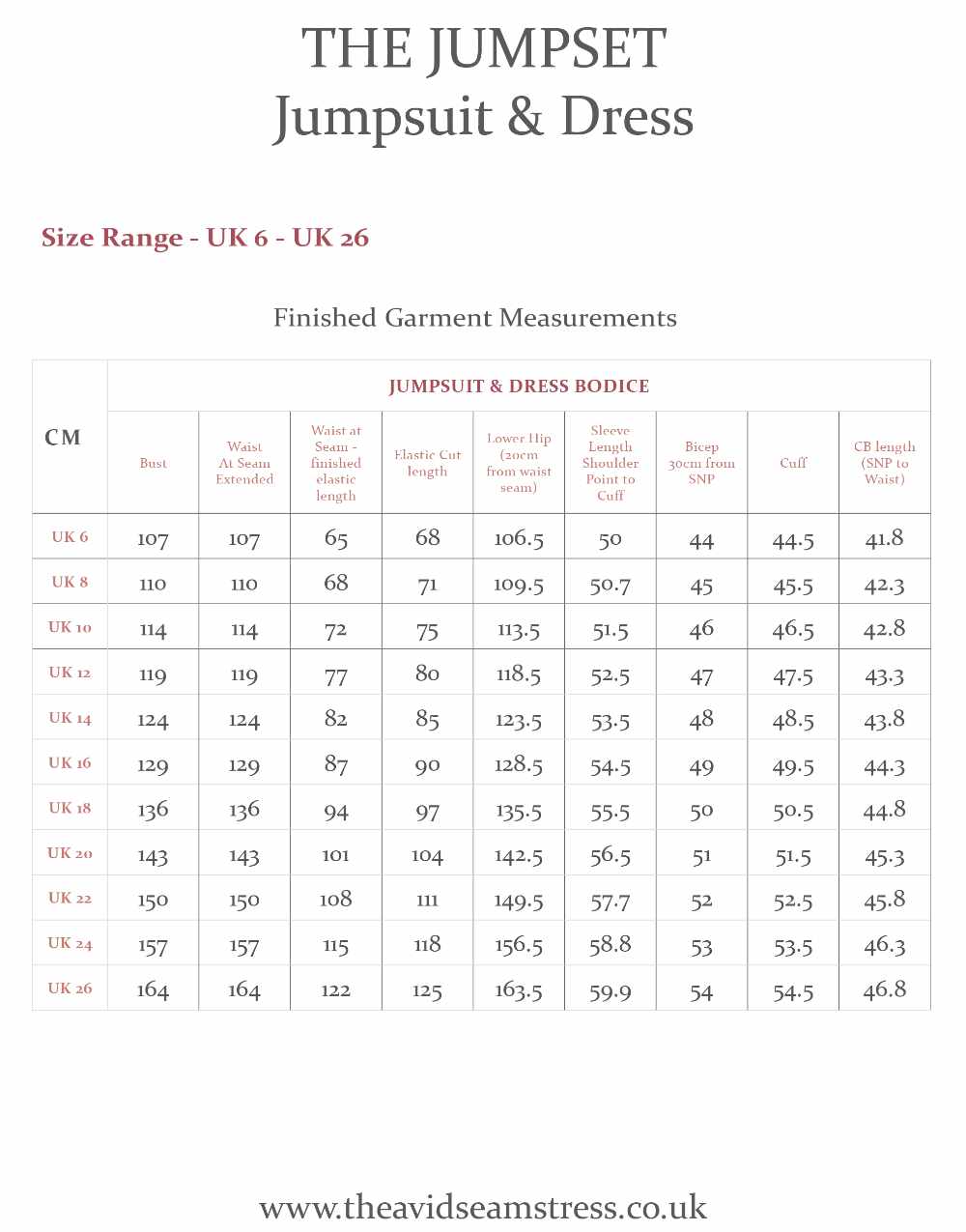 THE JUMPSET
Jumpsuit & Dress

Size Range - UK 6 - UK 26

Finished Garment Measurements

| CM | JUMPSUIT & DRESS BODICE | | | | | | | | |
|---|---|---|---|---|---|---|---|---|---|
| | Bust | Waist At Seam Extended | Waist at Seam - finished elastic length | Elastic Cut length | Lower Hip (20cm from waist seam) | Sleeve Length Shoulder Point to Cuff | Bicep 30cm from SNP | Cuff | CB length (SNP to Waist) |
| UK 6 | 107 | 107 | 65 | 68 | 106.5 | 50 | 44 | 44.5 | 41.8 |
| UK 8 | 110 | 110 | 68 | 71 | 109.5 | 50.7 | 45 | 45.5 | 42.3 |
| UK 10 | 114 | 114 | 72 | 75 | 113.5 | 51.5 | 46 | 46.5 | 42.8 |
| UK 12 | 119 | 119 | 77 | 80 | 118.5 | 52.5 | 47 | 47.5 | 43.3 |
| UK 14 | 124 | 124 | 82 | 85 | 123.5 | 53.5 | 48 | 48.5 | 43.8 |
| UK 16 | 129 | 129 | 87 | 90 | 128.5 | 54.5 | 49 | 49.5 | 44.3 |
| UK 18 | 136 | 136 | 94 | 97 | 135.5 | 55.5 | 50 | 50.5 | 44.8 |
| UK 20 | 143 | 143 | 101 | 104 | 142.5 | 56.5 | 51 | 51.5 | 45.3 |
| UK 22 | 150 | 150 | 108 | 111 | 149.5 | 57.7 | 52 | 52.5 | 45.8 |
| UK 24 | 157 | 157 | 115 | 118 | 156.5 | 58.8 | 53 | 53.5 | 46.3 |
| UK 26 | 164 | 164 | 122 | 125 | 163.5 | 59.9 | 54 | 54.5 | 46.8 |

www.theavidseamstress.co.uk